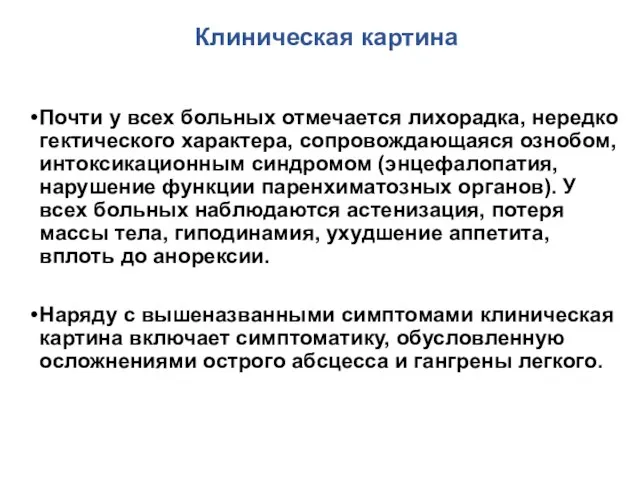 Клиническая картина

•Почти у всех больных отмечается лихорадка, нередко гектического характера, сопровождающаяся ознобом, интоксикационным синдромом (энцефалопатия, нарушение функции паренхиматозных органов). У всех больных наблюдаются астенизация, потеря массы тела, гиподинамия, ухудшение аппетита, вплоть до анорексии.

•Наряду с вышеназванными симптомами клиническая картина включает симптоматику, обусловленную осложнениями острого абсцесса и гангрены легкого.